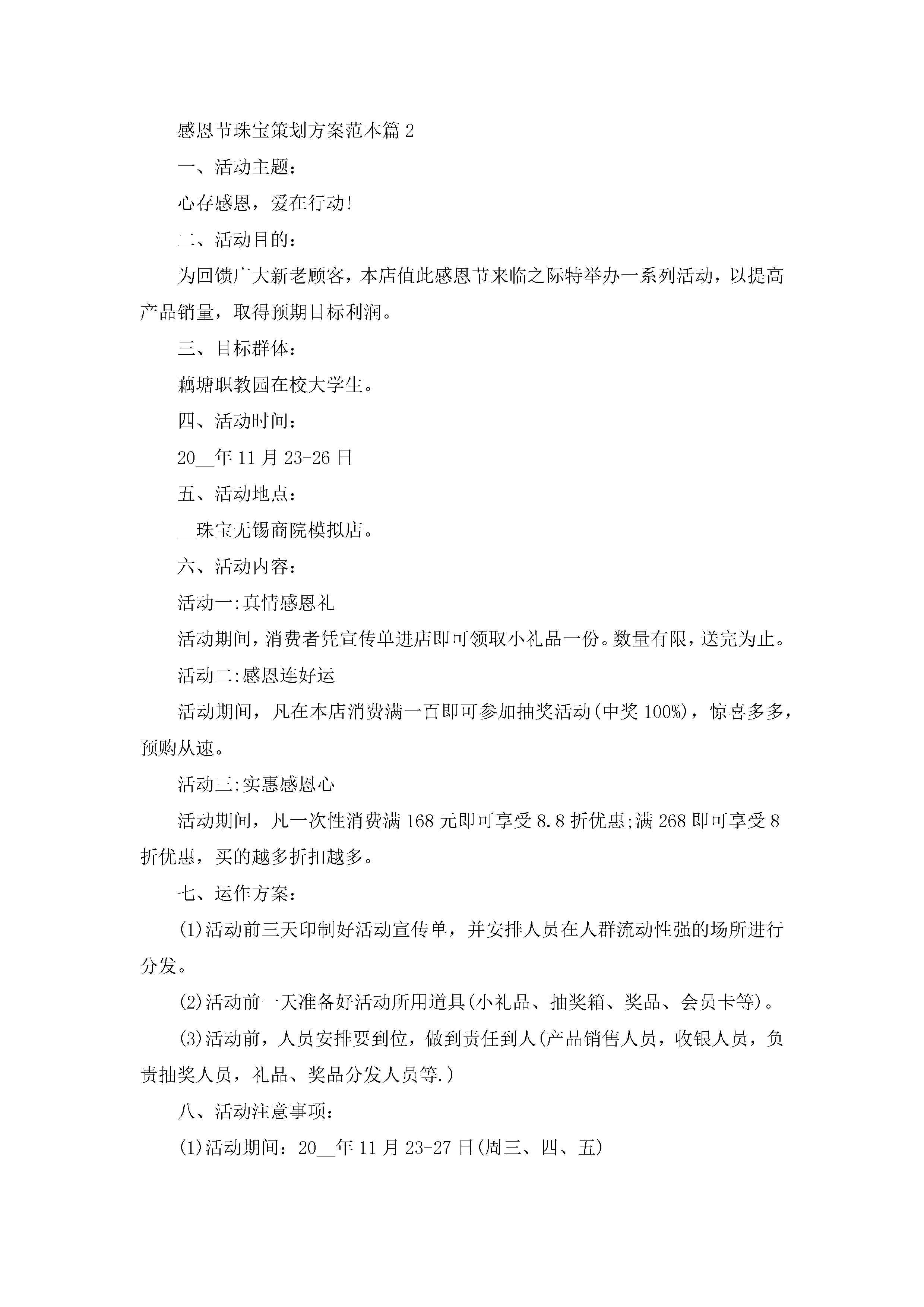 感恩节珠宝策划方案范本篇 2

一、活动主题：

心存感恩，爱在行动!

二、活动目的：

为回馈广大新老顾客，本店值此感恩节来临之际特举办一系列活动，以提高产品销量，取得预期目标利润。

三、目标群体：

藕塘职教园在校大学生。

四、活动时间：

20__年 11 月 23-26 日

五、活动地点：

__珠宝无锡商院模拟店。

六、活动内容：

活动一:真情感恩礼

活动期间，消费者凭宣传单进店即可领取小礼品一份。数量有限，送完为止。

活动二:感恩连好运

活动期间，凡在本店消费满一百即可参加抽奖活动(中奖 100%)，惊喜多多，预购从速。

活动三:实惠感恩心

活动期间，凡一次性消费满 168 元即可享受 8.8 折优惠;满 268 即可享受 8 折优惠，买的越多折扣越多。

七、运作方案：

(1)活动前三天印制好活动宣传单，并安排人员在人群流动性强的场所进行分发。

(2)活动前一天准备好活动所用道具(小礼品、抽奖箱、奖品、会员卡等)。

(3)活动前，人员安排要到位，做到责任到人(产品销售人员，收银人员，负责抽奖人员，礼品、奖品分发人员等.)

八、活动注意事项：

(1)活动期间：20__年 11 月 23-27 日(周三、四、五)